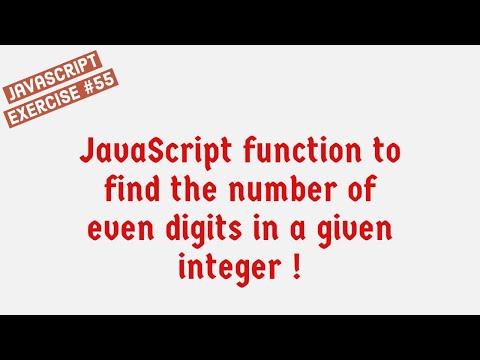 JAVASCRIPT
EXERCISE #55

JavaScript function to find the number of even digits in a given integer !